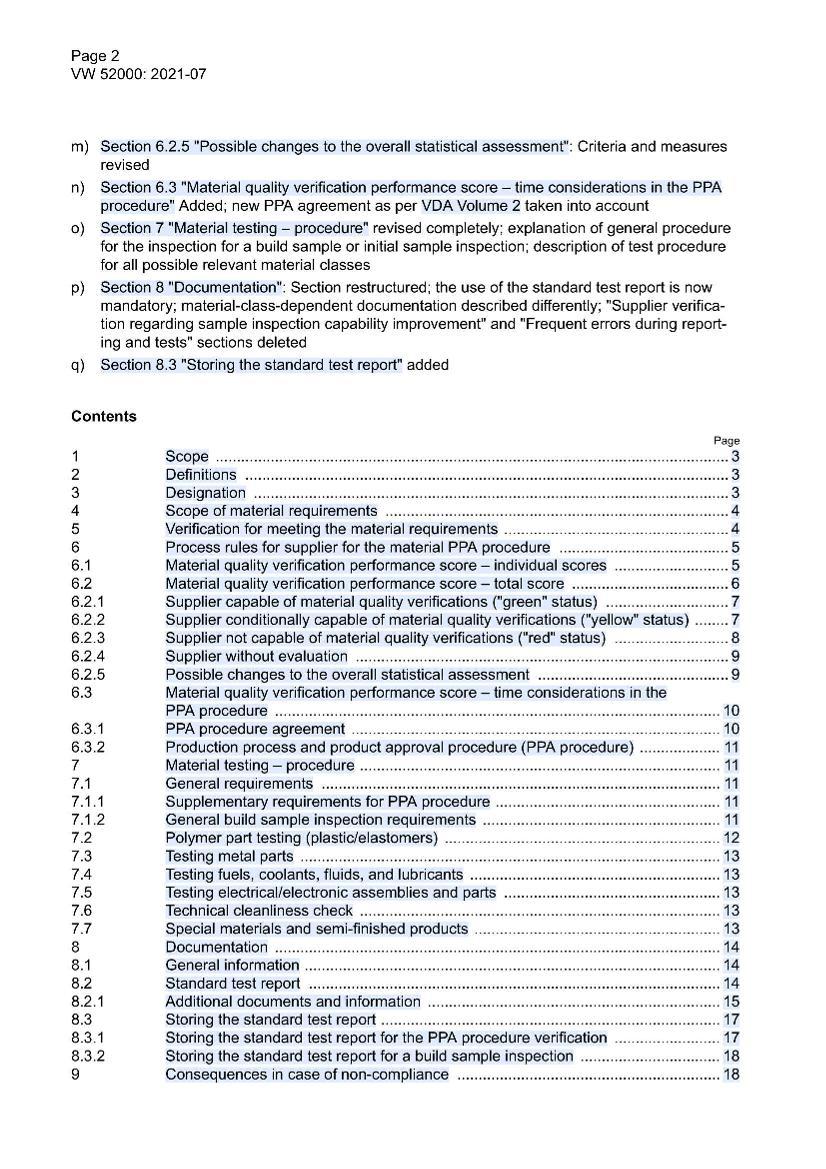 Page 2
VW 52000: 2021-07

m) Section 6.2.5 "Possible changes to the overall statistical assessment": Criteria and measures revised

n) Section 6.3 "Material quality verification performance score – time considerations in the PPA procedure" Added; new PPA agreement as per VDA Volume 2 taken into account

o) Section 7 "Material testing – procedure" revised completely; explanation of general procedure for the inspection for a build sample or initial sample inspection; description of test procedure for all possible relevant material classes

p) Section 8 "Documentation": Section restructured; the use of the standard test report is now mandatory; material-class-dependent documentation described differently; "Supplier verification regarding sample inspection capability improvement" and "Frequent errors during reporting and tests" sections deleted

q) Section 8.3 "Storing the standard test report" added

Contents

Page
1 Scope 3
2 Definitions 3
3 Designation 3
4 Scope of material requirements 4
5 Verification for meeting the material requirements 4
6 Process rules for supplier for the material PPA procedure 5
6.1 Material quality verification performance score – individual scores 5
6.2 Material quality verification performance score – total score 6
6.2.1 Supplier capable of material quality verifications ("green" status) 7
6.2.2 Supplier conditionally capable of material quality verifications ("yellow" status) 7
6.2.3 Supplier not capable of material quality verifications ("red" status) 8
6.2.4 Supplier without evaluation 9
6.2.5 Possible changes to the overall statistical assessment 9
6.3 Material quality verification performance score – time considerations in the PPA procedure 10
6.3.1 PPA procedure agreement 10
6.3.2 Production process and product approval procedure (PPA procedure) 11
7 Material testing – procedure 11
7.1 General requirements 11
7.1.1 Supplementary requirements for PPA procedure 11
7.1.2 General build sample inspection requirements 11
7.2 Polymer part testing (plastic/elastomers) 12
7.3 Testing metal parts 13
7.4 Testing fuels, coolants, fluids, and lubricants 13
7.5 Testing electrical/electronic assemblies and parts 13
7.6 Technical cleanliness check 13
7.7 Special materials and semi-finished products 13
8 Documentation 14
8.1 General information 14
8.2 Standard test report 14
8.2.1 Additional documents and information 15
8.3 Storing the standard test report 17
8.3.1 Storing the standard test report for the PPA procedure verification 17
8.3.2 Storing the standard test report for a build sample inspection 18
9 Consequences in case of non-compliance 18